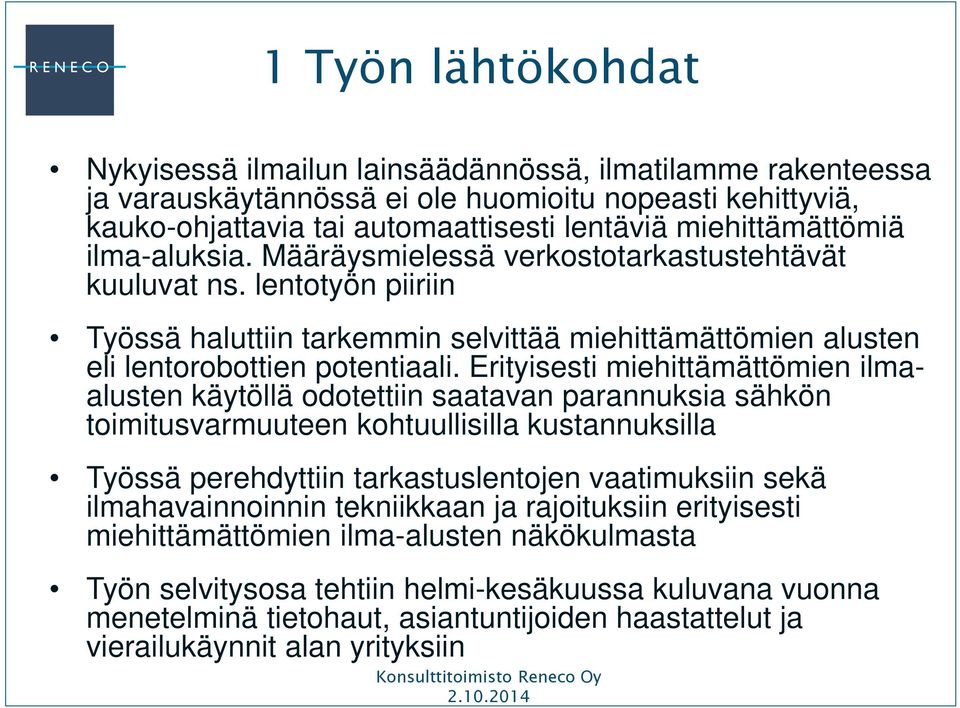 RENECO

1 Työn lähtökohdat

• Nykyisessä ilmailun lainsäädännössä, ilmatilamme rakenteessa ja varauskäytännössä ei ole huomioitu nopeasti kehittyviä, kauko-ohjattavia tai automaattisesti lentäviä miehittämättömiä ilma-aluksia. Määräysmielessä verkostotarkastustehtävät kuuluvat ns. lentotyön piiriin

• Työssä haluttiin tarkemmin selvittää miehittämättömien alusten eli lentorobottien potentiaali. Erityisesti miehittämättömien ilma-alusten käytöllä odotettiin saatavan parannuksia sähkön toimitusvarmuuteen kohtuullisilla kustannuksilla

• Työssä perehdyttiin tarkastuslentojen vaatimuksiin sekä ilmahavainnoinnin tekniikkaan ja rajoituksiin erityisesti miehittämättömien ilma-alusten näkökulmasta

• Työn selvitysosa tehtiin helmi-kesäkuussa kuluvana vuonna menetelminä tietohaut, asiantuntijoiden haastattelut ja vierailukäynnit alan yrityksiin

Konsulttitoimisto Reneco Oy
2.10.2014